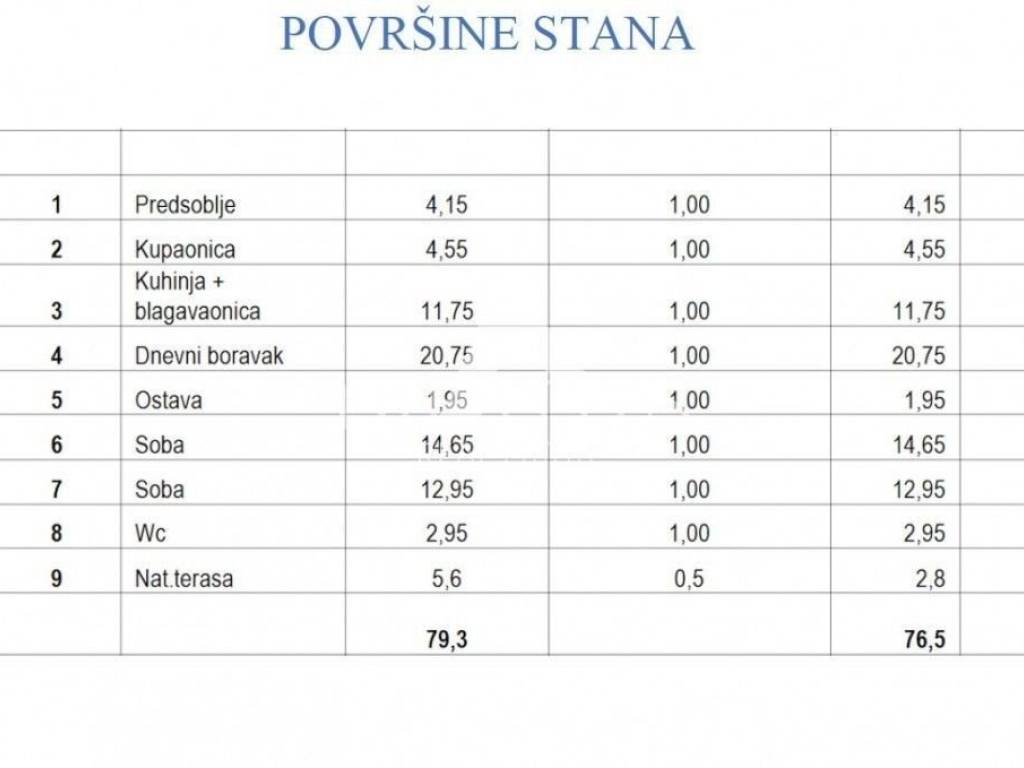 POVRŠINE STANA

|  |  |  |  |  |
|---|---|---|---|---|
| 1 | Predsoblje | 4,15 | 1,00 | 4,15 |
| 2 | Kupaonica | 4,55 | 1,00 | 4,55 |
| 3 | Kuhinja + blagavaonica | 11,75 | 1,00 | 11,75 |
| 4 | Dnevni boravak | 20,75 | 1,00 | 20,75 |
| 5 | Ostava | 1,95 | 1,00 | 1,95 |
| 6 | Soba | 14,65 | 1,00 | 14,65 |
| 7 | Soba | 12,95 | 1,00 | 12,95 |
| 8 | Wc | 2,95 | 1,00 | 2,95 |
| 9 | Nat.terasa | 5,6 | 0,5 | 2,8 |
|  |  | 79,3 |  | 76,5 |